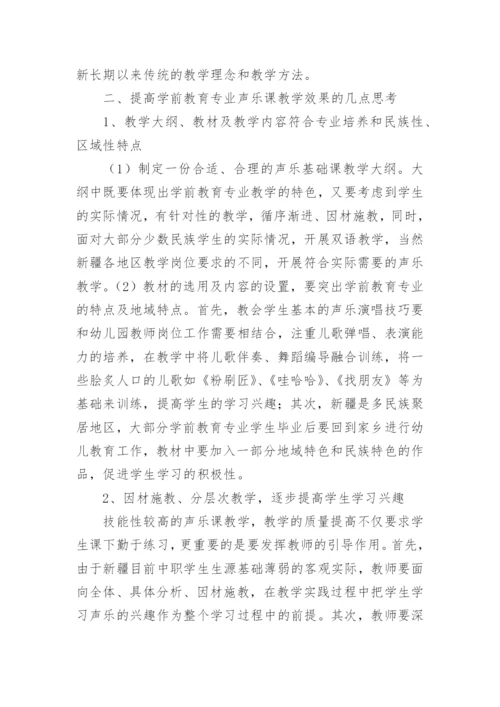 新长期以来传统的教学理念和教学方法。

二、提高学前教育专业声乐课教学效果的几点思考

1、教学大纲、教材及教学内容符合专业培养和民族性、区域性特点

（1）制定一份合适、合理的声乐基础课教学大纲。大纲中既要体现出学前教育专业教学的特色，又要考虑到学生的实际情况，有针对性的教学，循序渐进、因材施教，同时，面对大部分少数民族学生的实际情况，开展双语教学，当然新疆各地区教学岗位要求的不同，开展符合实际需要的声乐教学。（2）教材的选用及内容的设置，要突出学前教育专业的特点及地域特点。首先，教会学生基本的声乐演唱技巧要和幼儿园教师岗位工作需要相结合，注重儿歌弹唱、表演能力的培养，在教学中将儿歌伴奏、舞蹈编导融合训练，将一些脍炙人口的儿歌如《粉刷匠》、《哇哈哈》、《找朋友》等为基础来训练，提高学生的学习兴趣；其次，新疆是多民族聚居地区，大部分学前教育专业学生毕业后要回到家乡进行幼儿教育工作，教材中要加入一部分地域特色和民族特色的作品，促进学生学习的积极性。

2、因材施教、分层次教学，逐步提高学生学习兴趣

技能性较高的声乐课教学，教学的质量提高不仅要求学生课下勤于练习，更重要的是要发挥教师的引导作用。首先，由于新疆目前中职学生生源基础薄弱的客观实际，教师要面向全体、具体分析、因材施教，在教学实践过程中把学生学习声乐的兴趣作为整个学习过程中的前提。其次，教师要深